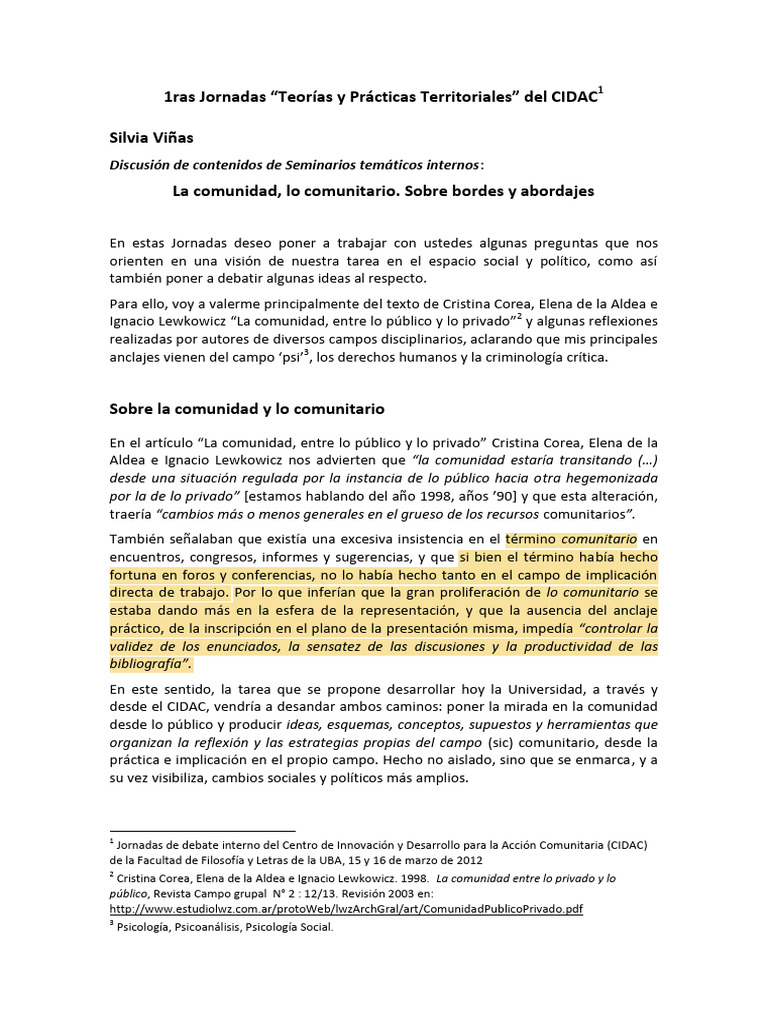 1ras Jornadas “Teorías y Prácticas Territoriales” del CIDAC$^1$

Silvia Viñas

Discusión de contenidos de Seminarios temáticos internos:

La comunidad, lo comunitario. Sobre bordes y abordajes

En estas Jornadas deseo poner a trabajar con ustedes algunas preguntas que nos orienten en una visión de nuestra tarea en el espacio social y político, como así también poner a debatir algunas ideas al respecto.

Para ello, voy a valerme principalmente del texto de Cristina Corea, Elena de la Aldea e Ignacio Lewkowicz “La comunidad, entre lo público y lo privado”$^2$ y algunas reflexiones realizadas por autores de diversos campos disciplinarios, aclarando que mis principales anclajes vienen del campo ‘psi’$^3$, los derechos humanos y la criminología crítica.

Sobre la comunidad y lo comunitario

En el artículo “La comunidad, entre lo público y lo privado” Cristina Corea, Elena de la Aldea e Ignacio Lewkowicz nos advierten que “la comunidad estaría transitando (…) desde una situación regulada por la instancia de lo público hacia otra hegemonizada por la de lo privado” [estamos hablando del año 1998, años ’90] y que esta alteración, traería “cambios más o menos generales en el grueso de los recursos comunitarios”.

También señalaban que existía una excesiva insistencia en el término comunitario en encuentros, congresos, informes y sugerencias, y que si bien el término había hecho fortuna en foros y conferencias, no lo había hecho tanto en el campo de implicación directa de trabajo. Por lo que inferían que la gran proliferación de lo comunitario se estaba dando más en la esfera de la representación, y que la ausencia del anclaje práctico, de la inscripción en el plano de la presentación misma, impedía “controlar la validez de los enunciados, la sensatez de las discusiones y la productividad de las bibliografía”.

En este sentido, la tarea que se propone desarrollar hoy la Universidad, a través y desde el CIDAC, vendría a desandar ambos caminos: poner la mirada en la comunidad desde lo público y producir ideas, esquemas, conceptos, supuestos y herramientas que organizan la reflexión y las estrategias propias del campo (sic) comunitario, desde la práctica e implicación en el propio campo. Hecho no aislado, sino que se enmarca, y a su vez visibiliza, cambios sociales y políticos más amplios.

$^1$ Jornadas de debate interno del Centro de Innovación y Desarrollo para la Acción Comunitaria (CIDAC) de la Facultad de Filosofía y Letras de la UBA, 15 y 16 de marzo de 2012
$^2$ Cristina Corea, Elena de la Aldea e Ignacio Lewkowicz. 1998. La comunidad entre lo privado y lo público, Revista Campo grupal N° 2 : 12/13. Revisión 2003 en: http://www.estudiolwz.com.ar/protoWeb/lwzArchGral/art/ComunidadPublicoPrivado.pdf
$^3$ Psicología, Psicoanálisis, Psicología Social.